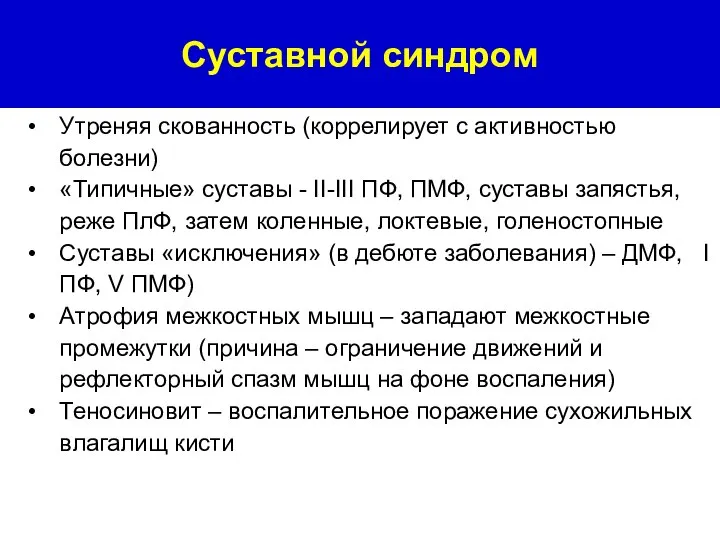 Суставной синдром

• Утреняя скованность (коррелирует с активностью болезни)
• «Типичные» суставы - II-III ПФ, ПМФ, суставы запястья, реже ПлФ, затем коленные, локтевые, голеностопные
• Суставы «исключения» (в дебюте заболевания) – ДМФ, I ПФ, V ПМФ)
• Атрофия межкостных мышц – западают межкостные промежутки (причина – ограничение движений и рефлекторный спазм мышц на фоне воспаления)
• Теносиновит – воспалительное поражение сухожильных влагалищ кисти